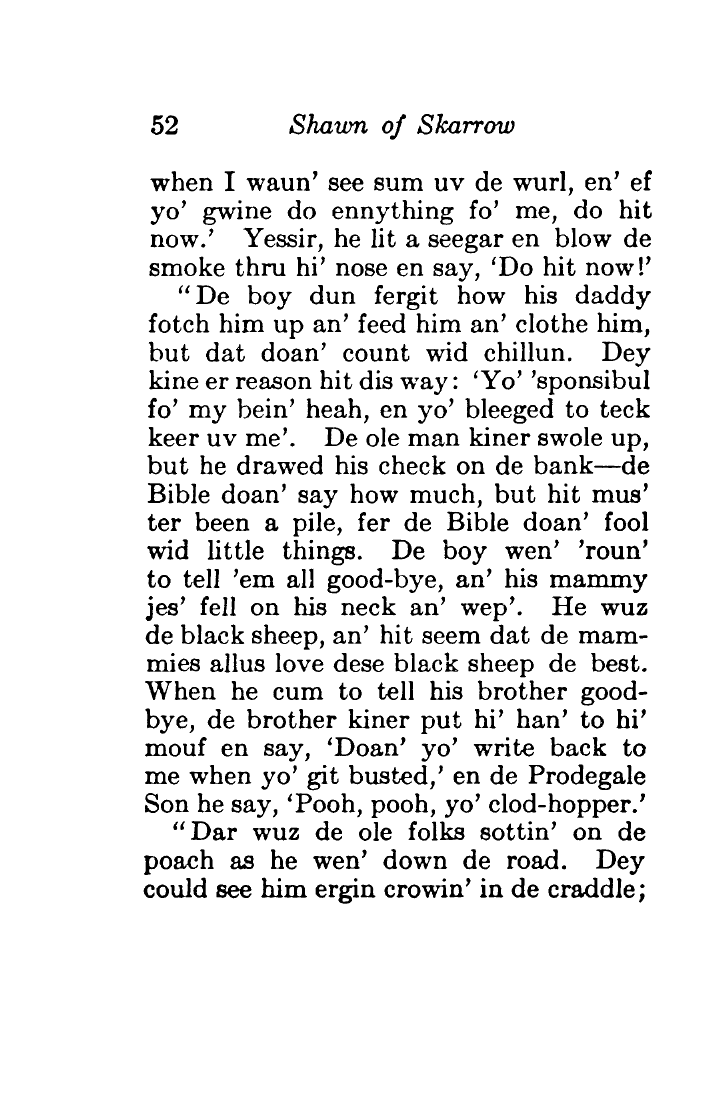 52 Shawn of Skarrow

when I waun' see sum uv de wurl, en' ef yo' gwine do ennything fo' me, do hit now.' Yessir, he lit a seegar en blow de smoke thru hi' nose en say, 'Do hit now!'

"De boy dun fergit how his daddy fotch him up an' feed him an' clothe him, but dat doan' count wid chillun. Dey kine er reason hit dis way: 'Yo' 'sponsibul fo' my bein' heah, en yo' bleeged to teck keer uv me'. De ole man kiner swole up, but he drawed his check on de bank—de Bible doan' say how much, but hit mus' ter been a pile, fer de Bible doan' fool wid little things. De boy wen' 'roun' to tell 'em all good-bye, an' his mammy jes' fell on his neck an' wep'. He wuz de black sheep, an' hit seem dat de mammies allus love dese black sheep de best. When he cum to tell his brother good-bye, de brother kiner put hi' han' to hi' mouf en say, 'Doan' yo' write back to me when yo' git busted,' en de Prodegale Son he say, 'Pooh, pooh, yo' clod-hopper.'

"Dar wuz de ole folks sottin' on de poach as he wen' down de road. Dey could see him ergin crowin' in de craddle;